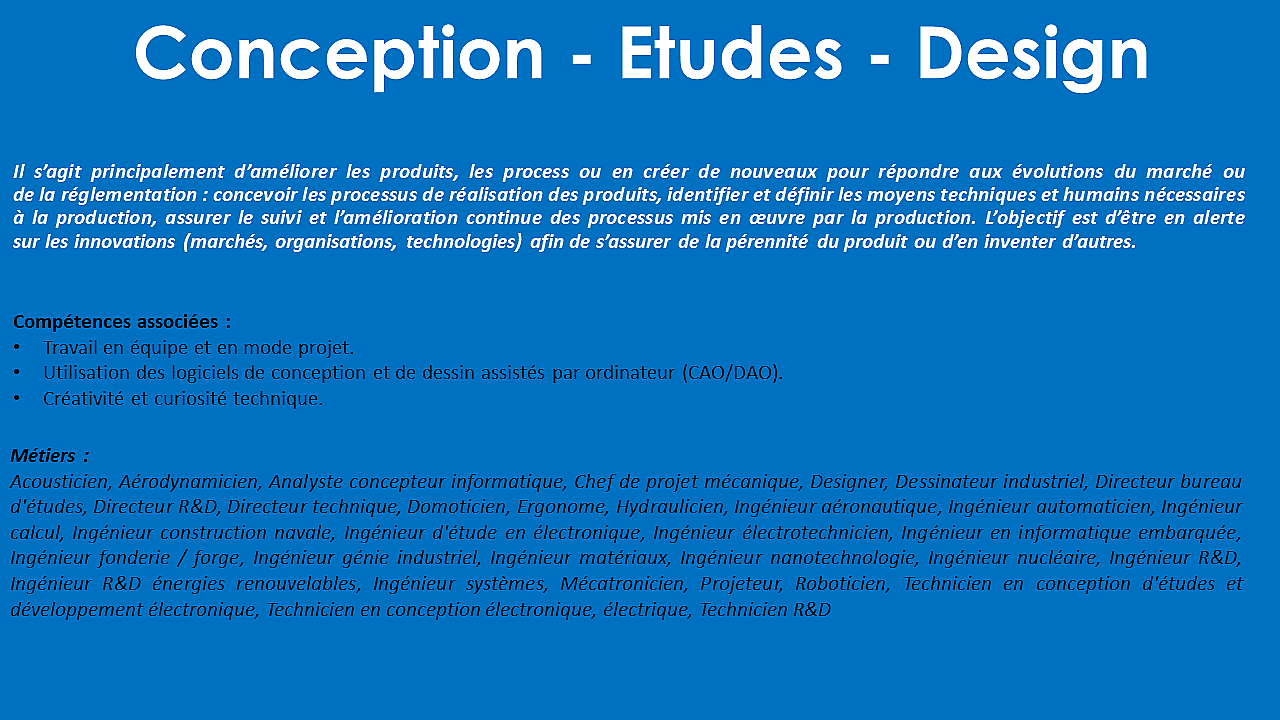 Conception - Etudes - Design

Il s'agit principalement d'améliorer les produits, les process ou en créer de nouveaux pour répondre aux évolutions du marché ou de la réglementation : concevoir les processus de réalisation des produits, identifier et définir les moyens techniques et humains nécessaires à la production, assurer le suivi et l'amélioration continue des processus mis en œuvre par la production. L'objectif est d'être en alerte sur les innovations (marchés, organisations, technologies) afin de s'assurer de la pérennité du produit ou d'en inventer d'autres.

Compétences associées :
• Travail en équipe et en mode projet.
• Utilisation des logiciels de conception et de dessin assistés par ordinateur (CAO/DAO).
• Créativité et curiosité technique.

Métiers :
Acousticien, Aérodynamicien, Analyste concepteur informatique, Chef de projet mécanique, Designer, Dessinateur industriel, Directeur bureau d'études, Directeur R&D, Directeur technique, Domoticien, Ergonome, Hydraulicien, Ingénieur aéronautique, Ingénieur automaticien, Ingénieur calcul, Ingénieur construction navale, Ingénieur d'étude en électronique, Ingénieur électrotechnicien, Ingénieur en informatique embarquée, Ingénieur fonderie / forge, Ingénieur génie industriel, Ingénieur matériaux, Ingénieur nanotechnologie, Ingénieur nucléaire, Ingénieur R&D, Ingénieur R&D énergies renouvelables, Ingénieur systèmes, Mécatronicien, Projeteur, Roboticien, Technicien en conception d'études et développement électronique, Technicien en conception électronique, électrique, Technicien R&D